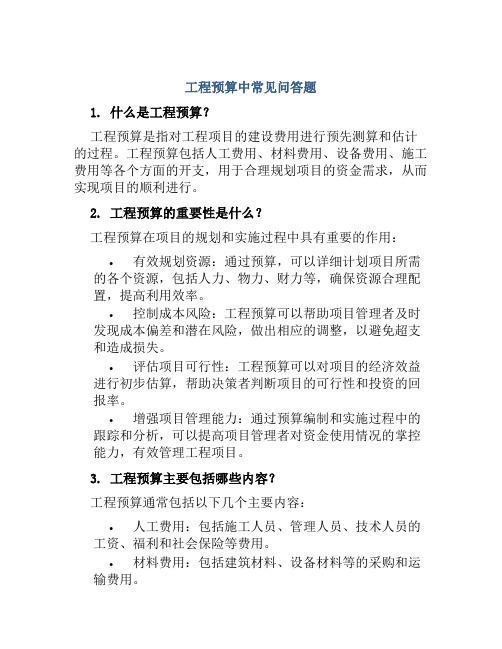 工程预算中常见问答题

1. 什么是工程预算？

工程预算是指对工程项目的建设费用进行预先测算和估计的过程。工程预算包括人工费用、材料费用、设备费用、施工费用等各个方面的开支，用于合理规划项目的资金需求，从而实现项目的顺利进行。

2. 工程预算的重要性是什么？

工程预算在项目的规划和实施过程中具有重要的作用：

• 有效规划资源：通过预算，可以详细计划项目所需的各个资源，包括人力、物力、财力等，确保资源合理配置，提高利用效率。

• 控制成本风险：工程预算可以帮助项目管理者及时发现成本偏差和潜在风险，做出相应的调整，以避免超支和造成损失。

• 评估项目可行性：工程预算可以对项目的经济效益进行初步估算，帮助决策者判断项目的可行性和投资的回报率。

• 增强项目管理能力：通过预算编制和实施过程中的跟踪和分析，可以提高项目管理者对资金使用情况的掌控能力，有效管理工程项目。

3. 工程预算主要包括哪些内容？

工程预算通常包括以下几个主要内容：

• 人工费用：包括施工人员、管理人员、技术人员的工资、福利和社会保险等费用。

• 材料费用：包括建筑材料、设备材料等的采购和运输费用。